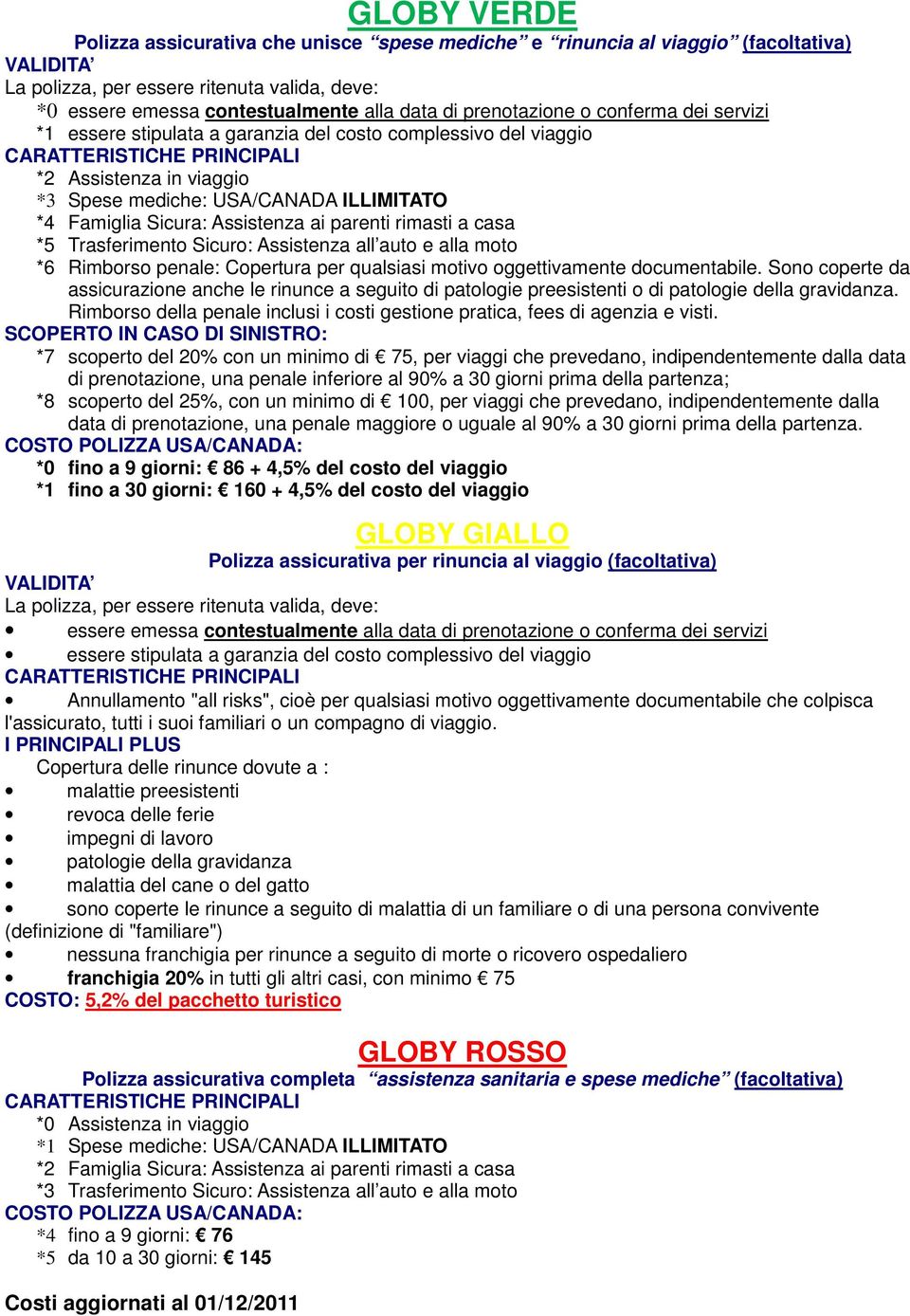 GLOBY VERDE

Polizza assicurativa che unisce “spese mediche” e “rinuncia al viaggio” (facoltativa)

VALIDITA’

La polizza, per essere ritenuta valida, deve:

*0 essere emessa contestualmente alla data di prenotazione o conferma dei servizi

*1 essere stipulata a garanzia del costo complessivo del viaggio

CARATTERISTICHE PRINCIPALI

*2 Assistenza in viaggio

*3 Spese mediche: USA/CANADA ILLIMITATO

*4 Famiglia Sicura: Assistenza ai parenti rimasti a casa

*5 Trasferimento Sicuro: Assistenza all’auto e alla moto

*6 Rimborso penale: Copertura per qualsiasi motivo oggettivamente documentabile. Sono coperte da assicurazione anche le rinunce a seguito di patologie preesistenti o di patologie della gravidanza. Rimborso della penale inclusi i costi gestione pratica, fees di agenzia e visti.

SCOPERTO IN CASO DI SINISTRO:

*7 scoperto del 20% con un minimo di € 75, per viaggi che prevedano, indipendentemente dalla data di prenotazione, una penale inferiore al 90% a 30 giorni prima della partenza;

*8 scoperto del 25%, con un minimo di € 100, per viaggi che prevedano, indipendentemente dalla data di prenotazione, una penale maggiore o uguale al 90% a 30 giorni prima della partenza.

COSTO POLIZZA USA/CANADA:

*0 fino a 9 giorni: € 86 + 4,5% del costo del viaggio

*1 fino a 30 giorni: € 160 + 4,5% del costo del viaggio

GLOBY GIALLO

Polizza assicurativa per rinuncia al viaggio (facoltativa)

VALIDITA’

La polizza, per essere ritenuta valida, deve:

• essere emessa contestualmente alla data di prenotazione o conferma dei servizi
• essere stipulata a garanzia del costo complessivo del viaggio

CARATTERISTICHE PRINCIPALI

• Annullamento "all risks", cioè per qualsiasi motivo oggettivamente documentabile che colpisca l'assicurato, tutti i suoi familiari o un compagno di viaggio.

I PRINCIPALI PLUS

Copertura delle rinunce dovute a :

• malattie preesistenti
• revoca delle ferie
• impegni di lavoro
• patologie della gravidanza
• malattia del cane o del gatto
• sono coperte le rinunce a seguito di malattia di un familiare o di una persona convivente (definizione di "familiare")
• nessuna franchigia per rinunce a seguito di morte o ricovero ospedaliero
• franchigia 20% in tutti gli altri casi, con minimo € 75

COSTO: 5,2% del pacchetto turistico

GLOBY ROSSO

Polizza assicurativa completa “assistenza sanitaria e spese mediche” (facoltativa)

CARATTERISTICHE PRINCIPALI

*0 Assistenza in viaggio

*1 Spese mediche: USA/CANADA ILLIMITATO

*2 Famiglia Sicura: Assistenza ai parenti rimasti a casa

*3 Trasferimento Sicuro: Assistenza all’auto e alla moto

COSTO POLIZZA USA/CANADA:

*4 fino a 9 giorni: € 76

*5 da 10 a 30 giorni: € 145

Costi aggiornati al 01/12/2011